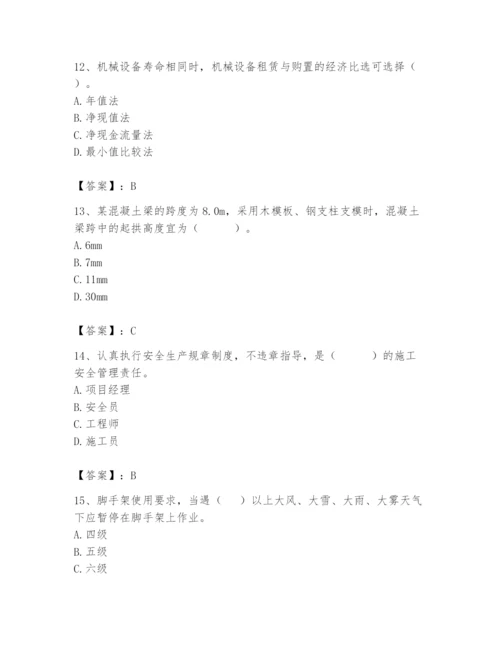 12、机械设备寿命相同时，机械设备租赁与购置的经济比选可选择（　）。
A. 年值法
B. 净现值法
C. 净现金流量法
D. 最小值比较法

【答案】：B

13、某混凝土梁的跨度为 8.0m，采用木模板、钢支柱支模时，混凝土梁跨中的起拱高度宜为（　　）。
A. 6mm
B. 7mm
C. 11mm
D. 30mm

【答案】：C

14、认真执行安全生产规章制度，不违章指导，是（　　）的施工安全管理责任。
A. 项目经理
B. 安全员
C. 工程师
D. 施工员

【答案】：B

15、脚手架使用要求，当遇（　）以上大风、大雪、大雨、大雾天气下应暂停在脚手架上作业。
A. 四级
B. 五级
C. 六级